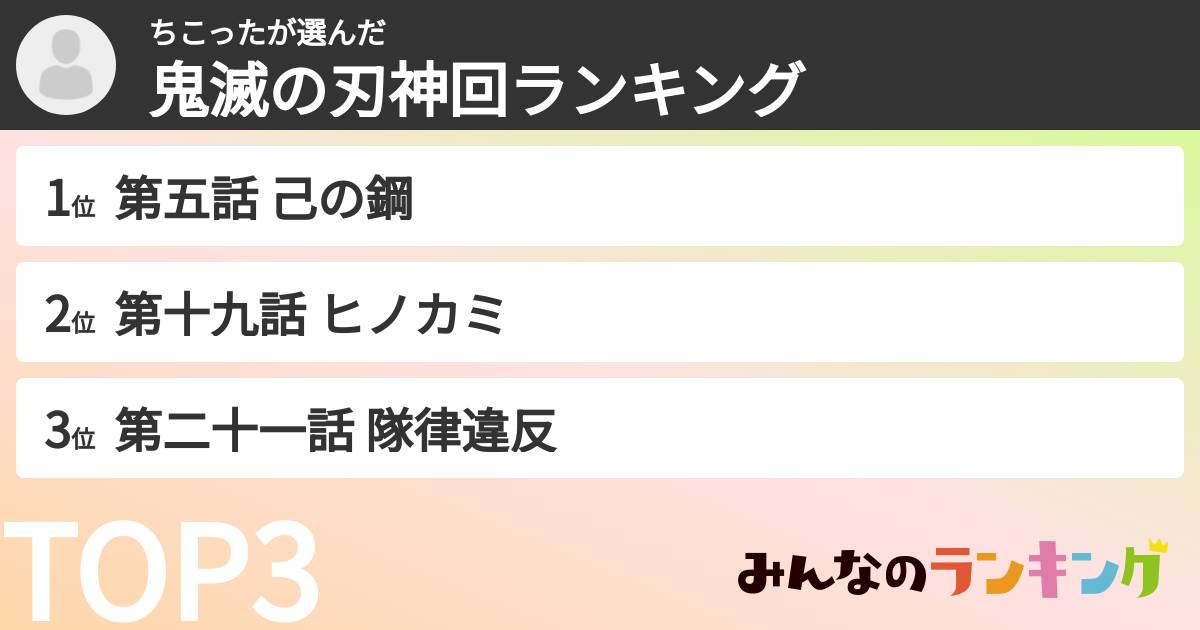 ちこったが選んだ
鬼滅の刃神回ランキング

1位 第五話 己の鋼

2位 第十九話 ヒノカミ

3位 第二十一話 隊律違反

TOP3

みんなのランキング